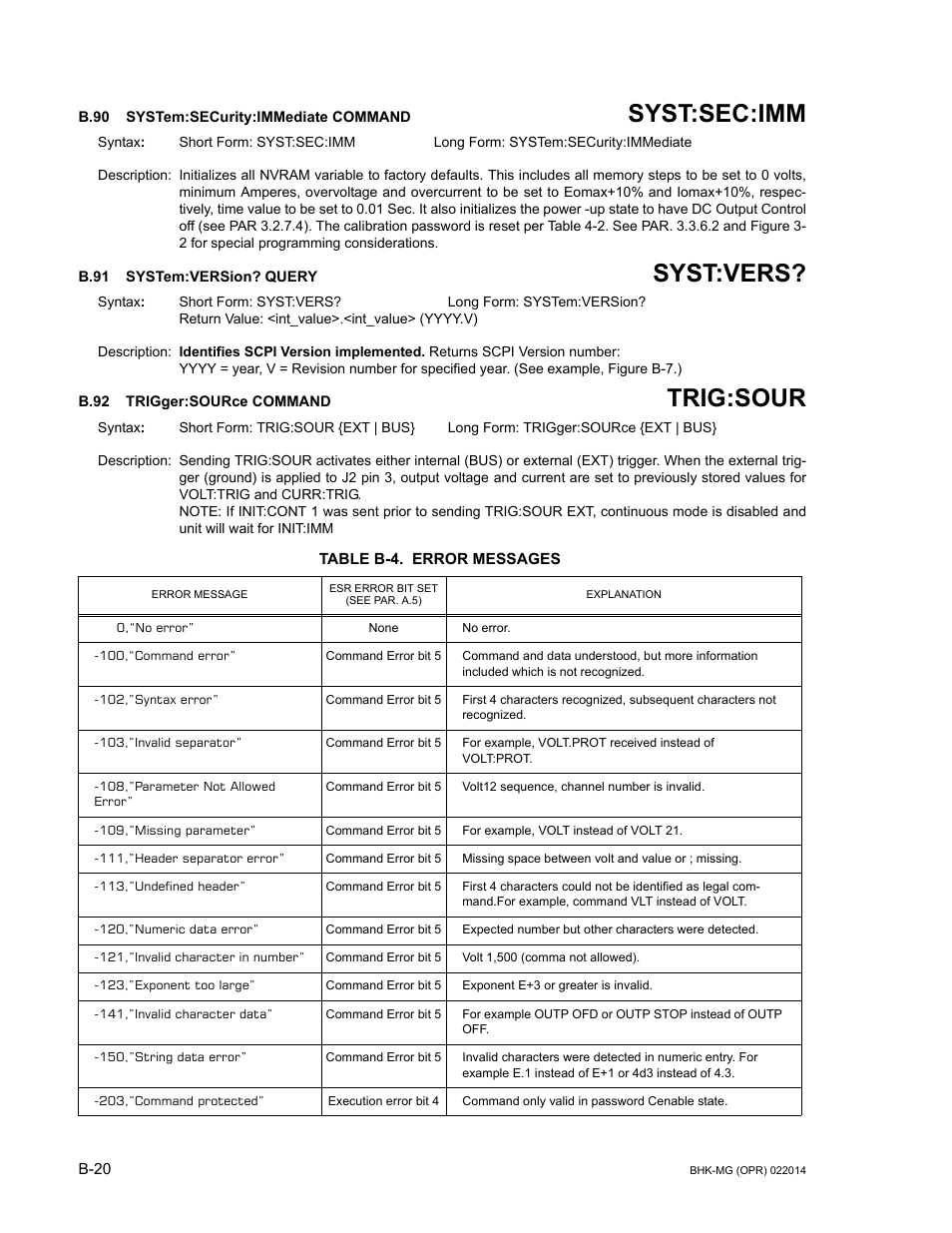 B.90 SYSTem:SECurity:IMMediate COMMAND

SYST:SEC:IMM

Syntax: Short Form: SYST:SEC:IMM Long Form: SYSTem:SECurity:IMMediate

Description: Initializes all NVRAM variable to factory defaults. This includes all memory steps to be set to 0 volts, minimum Amperes, overvoltage and overcurrent to be set to Eomax+10% and Iomax+10%, respectively, time value to be set to 0.01 Sec. It also initializes the power -up state to have DC Output Control off (see PAR 3.2.7.4). The calibration password is reset per Table 4-2. See PAR. 3.3.6.2 and Figure 3-2 for special programming considerations.

B.91 SYSTem:VERSion? QUERY

SYST:VERS?

Syntax: Short Form: SYST:VERS? Long Form: SYSTem:VERSion?
Return Value: <int_value>.<int_value> (YYYY.V)

Description: Identifies SCPI Version implemented. Returns SCPI Version number:
YYYY = year, V = Revision number for specified year. (See example, Figure B-7.)

B.92 TRIGger:SOURce COMMAND

TRIG:SOUR

Syntax: Short Form: TRIG:SOUR {EXT | BUS} Long Form: TRIGger:SOURce {EXT | BUS}

Description: Sending TRIG:SOUR activates either internal (BUS) or external (EXT) trigger. When the external trigger (ground) is applied to J2 pin 3, output voltage and current are set to previously stored values for VOLT:TRIG and CURR:TRIG.
NOTE: If INIT:CONT 1 was sent prior to sending TRIG:SOUR EXT, continuous mode is disabled and unit will wait for INIT:IMM

TABLE B-4. ERROR MESSAGES

| ERROR MESSAGE | ESR ERROR BIT SET (SEE PAR. A.5) | EXPLANATION |
|---|---|---|
| 0,"No error" | None | No error. |
| -100,"Command error" | Command Error bit 5 | Command and data understood, but more information included which is not recognized. |
| -102,"Syntax error" | Command Error bit 5 | First 4 characters recognized, subsequent characters not recognized. |
| -103,"Invalid separator" | Command Error bit 5 | For example, VOLT.PROT received instead of VOLT:PROT. |
| -108,"Parameter Not Allowed Error" | Command Error bit 5 | Volt12 sequence, channel number is invalid. |
| -109,"Missing parameter" | Command Error bit 5 | For example, VOLT instead of VOLT 21. |
| -111,"Header separator error" | Command Error bit 5 | Missing space between volt and value or ; missing. |
| -113,"Undefined header" | Command Error bit 5 | First 4 characters could not be identified as legal command.For example, command VLT instead of VOLT. |
| -120,"Numeric data error" | Command Error bit 5 | Expected number but other characters were detected. |
| -121,"Invalid character in number" | Command Error bit 5 | Volt 1,500 (comma not allowed). |
| -123,"Exponent too large" | Command Error bit 5 | Exponent E+3 or greater is invalid. |
| -141,"Invalid character data" | Command Error bit 5 | For example OUTP OFD or OUTP STOP instead of OUTP OFF. |
| -150,"String data error" | Command Error bit 5 | Invalid characters were detected in numeric entry. For example E.1 instead of E+1 or 4d3 instead of 4.3. |
| -203,"Command protected" | Execution error bit 4 | Command only valid in password Cenable state. |

B-20

BHK-MG (OPR) 022014